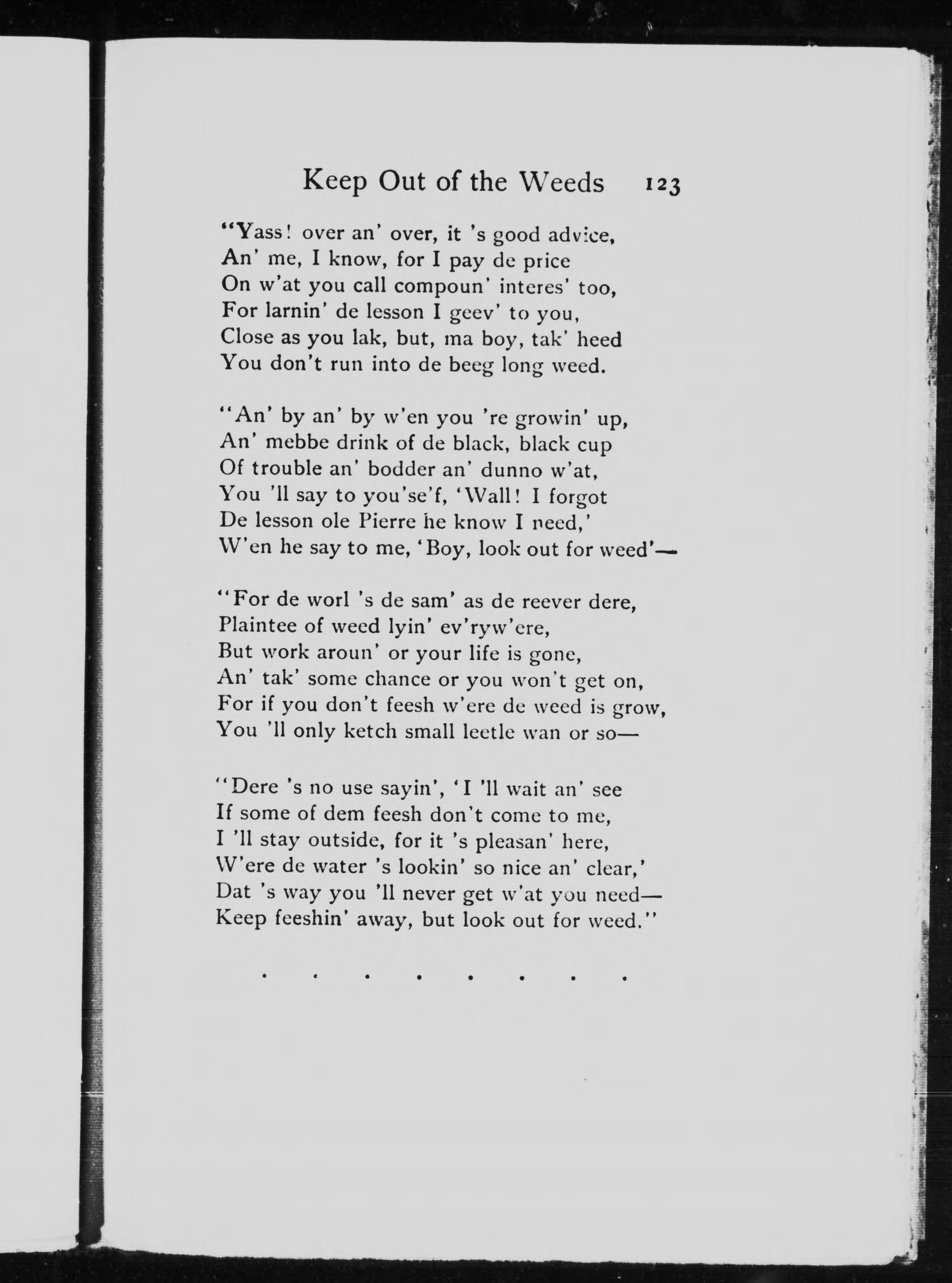 Keep Out of the Weeds 123

"Yass! over an' over, it 's good advice,
An' me, I know, for I pay de price
On w'at you call compoun' interes' too,
For larnin' de lesson I geev' to you,
Close as you lak, but, ma boy, tak' heed
You don't run into de beeg long weed.

"An' by an' by w'en you 're growin' up,
An' mebbe drink of de black, black cup
Of trouble an' bodder an' dunno w'at,
You 'll say to you'se'f, 'Wall! I forgot
De lesson ole Pierre he know I need,'
W'en he say to me, 'Boy, look out for weed'—

"For de worl 's de sam' as de reever dere,
Plaintee of weed lyin' ev'ryw'ere,
But work aroun' or your life is gone,
An' tak' some chance or you won't get on,
For if you don't feesh w'ere de weed is grow,
You 'll only ketch small leetle wan or so—

"Dere 's no use sayin', 'I 'll wait an' see
If some of dem feesh don't come to me,
I 'll stay outside, for it 's pleasan' here,
W'ere de water 's lookin' so nice an' clear,'
Dat 's way you 'll never get w'at you need—
Keep feeshin' away, but look out for weed."

. . . . . . . .